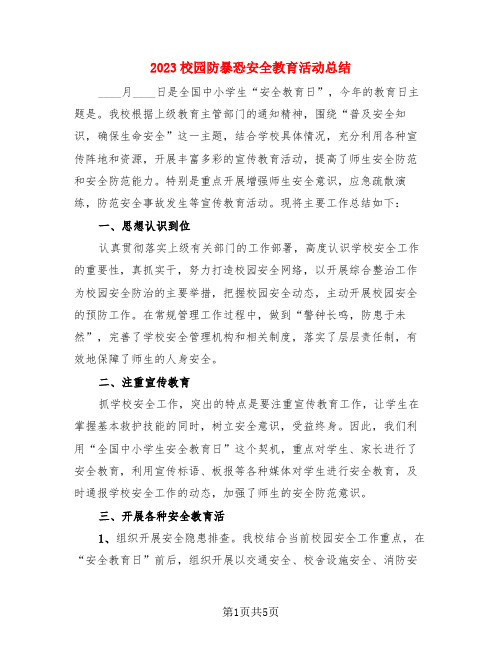 2023校园防暴恐安全教育活动总结

____月____日是全国中小学生“安全教育日”，今年的教育日主题是。我校根据上级教育主管部门的通知精神，围绕“普及安全知识，确保生命安全”这一主题，结合学校具体情况，充分利用各种宣传阵地和资源，开展丰富多彩的宣传教育活动，提高了师生安全防范和安全防范能力。特别是重点开展增强师生安全意识，应急疏散演练，防范安全事故发生等宣传教育活动。现将主要工作总结如下：

一、思想认识到位

认真贯彻落实上级有关部门的工作部署，高度认识学校安全工作的重要性，真抓实干，努力打造校园安全网络，以开展综合整治工作为校园安全防治的主要举措，把握校园安全动态，主动开展校园安全的预防工作。在常规管理工作过程中，做到“警钟长鸣，防患于未然”，完善了学校安全管理机构和相关制度，落实了层层责任制，有效地保障了师生的人身安全。

二、注重宣传教育

抓学校安全工作，突出的特点是要注重宣传教育工作，让学生在掌握基本救护技能的同时，树立安全意识，受益终身。因此，我们利用“全国中小学生安全教育日”这个契机，重点对学生、家长进行了安全教育，利用宣传标语、板报等各种媒体对学生进行安全教育，及时通报学校安全工作的动态，加强了师生的安全防范意识。

三、开展各种安全教育活

1、组织开展安全隐患排查。我校结合当前校园安全工作重点，在“安全教育日”前后，组织开展以交通安全、校舍设施安全、消防安

第1页共5页